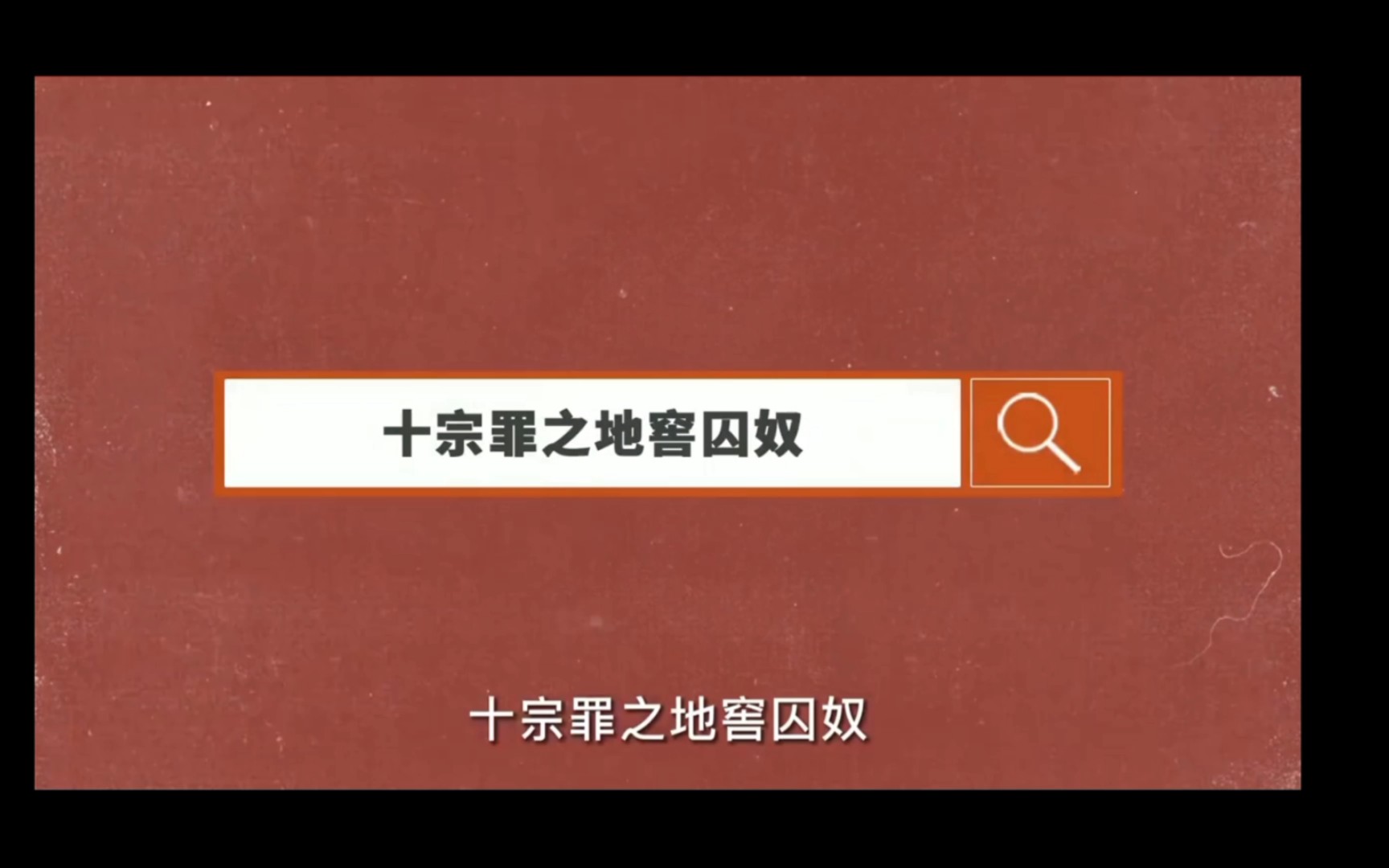 十宗罪之地窖囚奴

十宗罪之地窖囚奴